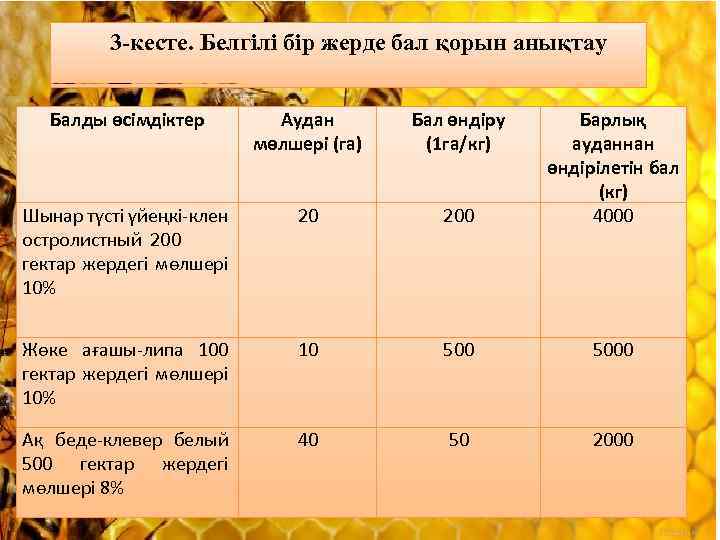 3-кесте. Белгілі бір жерде бал қорын анықтау

| Балды өсімдіктер | Аудан мөлшері (га) | Бал өндіру (1га/кг) | Барлық ауданнан өндірілетін бал (кг) |
|---|---|---|---|
| Шынар түсті үйеңкі-клен остролистный 200 гектар жердегі мөлшері 10% | 20 | 200 | 4000 |
| Жөке ағашы-липа 100 гектар жердегі мөлшері 10% | 10 | 500 | 5000 |
| Ақ беде-клевер белый 500 гектар жердегі мөлшері 8% | 40 | 50 | 2000 |